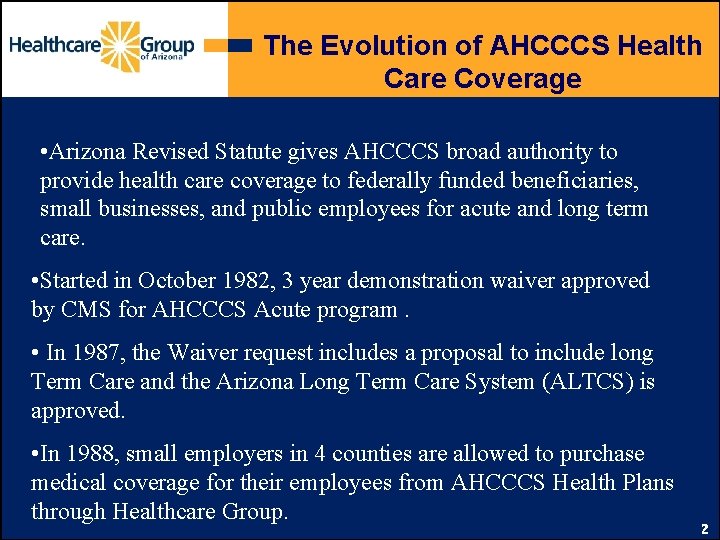 Healthcare Group of Arizona

The Evolution of AHCCCS Health Care Coverage

•Arizona Revised Statute gives AHCCCS broad authority to provide health care coverage to federally funded beneficiaries, small businesses, and public employees for acute and long term care.

•Started in October 1982, 3 year demonstration waiver approved by CMS for AHCCCS Acute program .

• In 1987, the Waiver request includes a proposal to include long Term Care and the Arizona Long Term Care System (ALTCS) is approved.

•In 1988, small employers in 4 counties are allowed to purchase medical coverage for their employees from AHCCCS Health Plans through Healthcare Group.

2